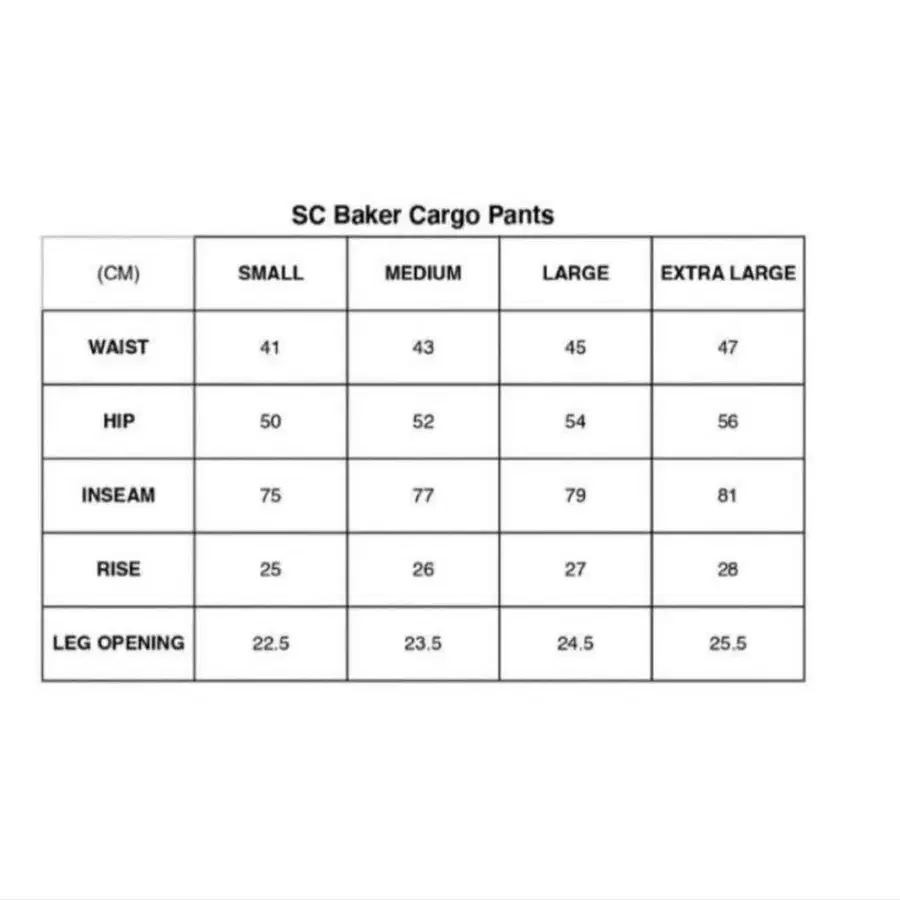 SC Baker Cargo Pants

| (CM) | SMALL | MEDIUM | LARGE | EXTRA LARGE |
|---|---|---|---|---|
| WAIST | 41 | 43 | 45 | 47 |
| HIP | 50 | 52 | 54 | 56 |
| INSEAM | 75 | 77 | 79 | 81 |
| RISE | 25 | 26 | 27 | 28 |
| LEG OPENING | 22.5 | 23.5 | 24.5 | 25.5 |